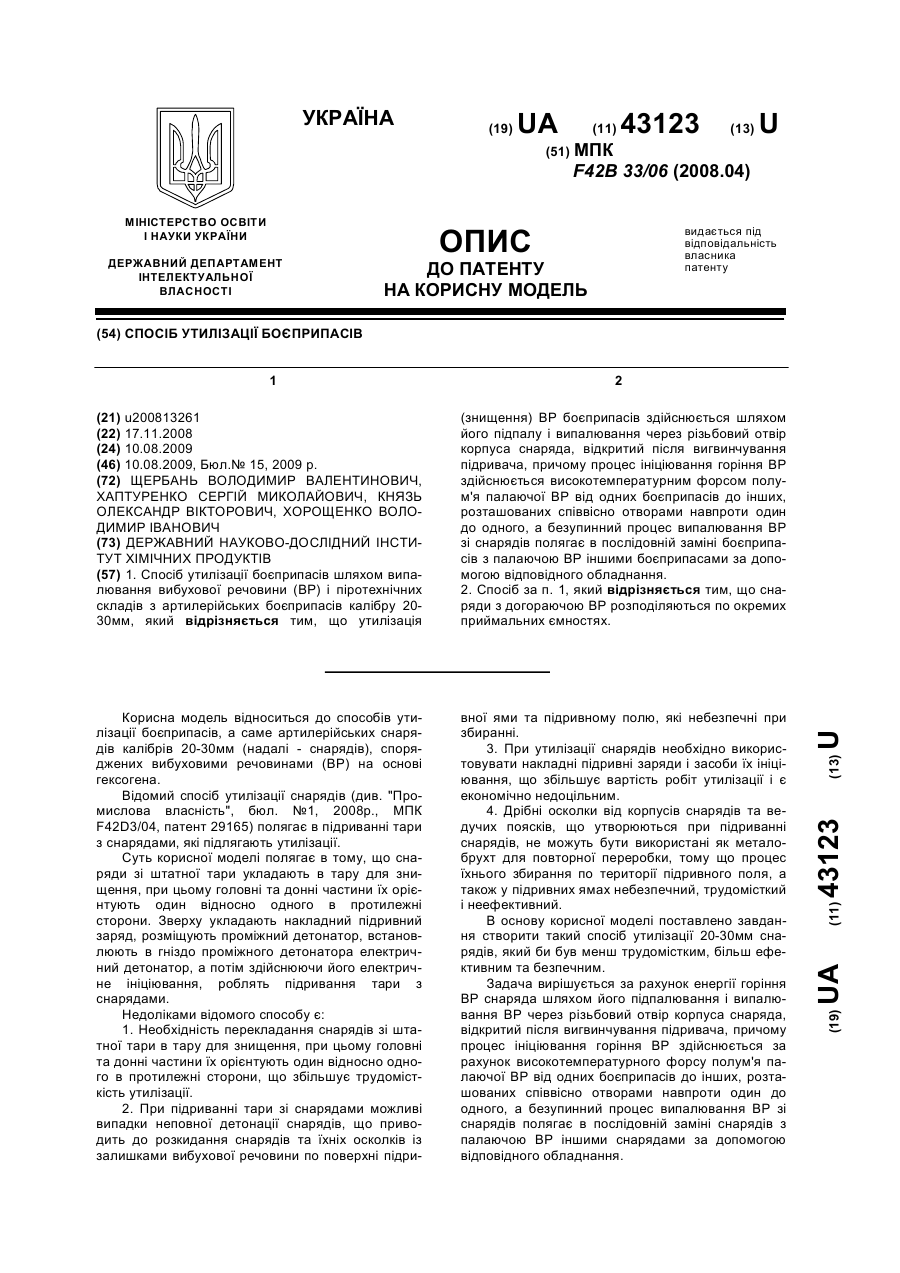 УКРАЇНА

(19) UA (11) 43123 (13) U

(51) МПК
F42B 33/06 (2008.04)

МІНІСТЕРСТВО ОСВІТИ І НАУКИ УКРАЇНИ

ДЕРЖАВНИЙ ДЕПАРТАМЕНТ ІНТЕЛЕКТУАЛЬНОЇ ВЛАСНОСТІ

ОПИС
ДО ПАТЕНТУ
НА КОРИСНУ МОДЕЛЬ

видається під відповідальність власника патенту

(54) СПОСІБ УТИЛІЗАЦІЇ БОЄПРИПАСІВ

1

(21) u200813261
(22) 17.11.2008
(24) 10.08.2009
(46) 10.08.2009, Бюл.№ 15, 2009 р.
(72) ЩЕРБАНЬ ВОЛОДИМИР ВАЛЕНТИНОВИЧ, ХАПТУРЕНКО СЕРГІЙ МИКОЛАЙОВИЧ, КНЯЗЬ ОЛЕКСАНДР ВІКТОРОВИЧ, ХОРОЩЕНКО ВОЛОДИМИР ІВАНОВИЧ
(73) ДЕРЖАВНИЙ НАУКОВО-ДОСЛІДНИЙ ІНСТИТУТ ХІМІЧНИХ ПРОДУКТІВ
(57) 1. Спосіб утилізації боєприпасів шляхом випалювання вибухової речовини (ВР) і піротехнічних складів з артилерійських боєприпасів калібру 20-30мм, який відрізняється тим, що утилізація

2

(знищення) ВР боєприпасів здійснюється шляхом його підпалу і випалювання через різьбовий отвір корпуса снаряда, відкритий після вигвинчування підривача, причому процес ініціювання горіння ВР здійснюється високотемпературним форсом полум'я палаючої ВР від одних боєприпасів до інших, розташованих співвісно отворами навпроти один до одного, а безупинний процес випалювання ВР зі снарядів полягає в послідовній заміні боєприпасів з палаючою ВР іншими боєприпасами за допомогою відповідного обладнання.
2. Спосіб за п. 1, який відрізняється тим, що снаряди з догораючою ВР розподіляються по окремих приймальних ємностях.

Корисна модель відноситься до способів утилізації боєприпасів, а саме артилерійських снарядів калібрів 20-30мм (надалі - снарядів), споряджених вибуховими речовинами (ВР) на основі гексогена.
Відомий спосіб утилізації снарядів (див. "Промислова власність", бюл. №1, 2008р., МПК F42D3/04, патент 29165) полягає в підриванні тари з снарядами, які підлягають утилізації.
Суть корисної моделі полягає в тому, що снаряди зі штатної тари укладають в тару для знищення, при цьому головні та донні частини їх орієнтують один відносно одного в протилежні сторони. Зверху укладають накладний підривний заряд, розміщують проміжний детонатор, встановлюють в гніздо проміжного детонатора електричний детонатор, а потім здійснюючи його електричне ініціювання, роблять підривання тари з снарядами.
Недоліками відомого способу є:
1. Необхідність перекладання снарядів зі штатної тари в тару для знищення, при цьому головні та донні частини їх орієнтують один відносно одного в протилежні сторони, що збільшує трудомісткість утилізації.
2. При підриванні тари зі снарядами можливі випадки неповної детонації снарядів, що приводить до розкидання снарядів та їхніх осколків із залишками вибухової речовини по поверхні підривної ями та підривному полю, які небезпечні при збиранні.
3. При утилізації снарядів необхідно використовувати накладні підривні заряди і засоби їх ініціювання, що збільшує вартість робіт утилізації і є економічно недоцільним.
4. Дрібні осколки від корпусів снарядів та ведучих поясків, що утворюються при підриванні снарядів, не можуть бути використані як металобрухт для повторної переробки, тому що процес їхнього збирання по території підривного поля, а також у підривних ямах небезпечний, трудомісткий і неефективний.
В основу корисної моделі поставлено завдання створити такий спосіб утилізації 20-30мм снарядів, який би був менш трудомістким, більш ефективним та безпечним.
Задача вирішується за рахунок енергії горіння ВР снаряда шляхом його підпалювання і випалювання ВР через різьбовий отвір корпуса снаряда, відкритий після вигвинчування підривача, причому процес ініціювання горіння ВР здійснюється за рахунок високотемпературного форсу полум'я палаючої ВР від одних боєприпасів до інших, розташованих співвісно отворами навпроти один до одного, а безупинний процес випалювання ВР зі снарядів полягає в послідовній заміні снарядів з палаючою ВР іншими снарядами за допомогою відповідного обладнання.

(19) UA (11) 43123 (13) U